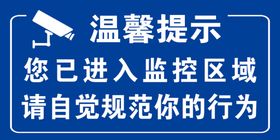 温馨提示
您已进入监控区域
请自觉规范你的行为